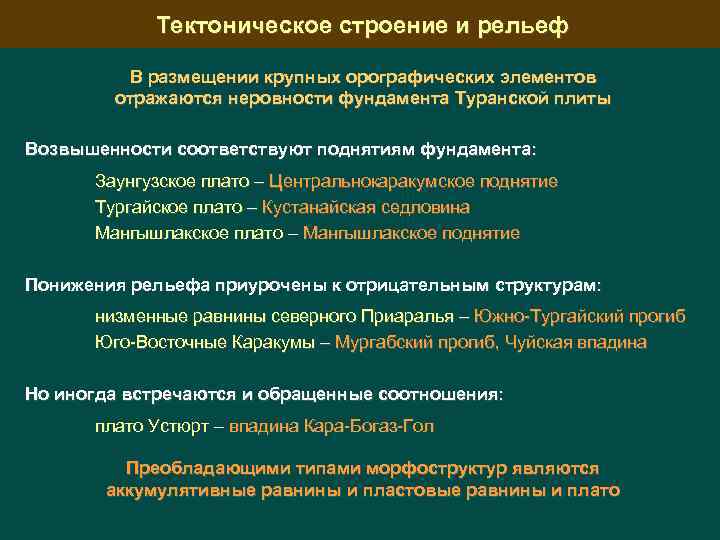 Тектоническое строение и рельеф

В размещении крупных орографических элементов отражаются неровности фундамента Туранской плиты

Возвышенности соответствуют поднятиям фундамента:

Заунгузское плато – Центральнокаракумское поднятие
Тургайское плато – Кустанайская седловина
Мангышлакское плато – Мангышлакское поднятие

Понижения рельефа приурочены к отрицательным структурам:

низменные равнины северного Приаралья – Южно-Тургайский прогиб
Юго-Восточные Каракумы – Мургабский прогиб, Чуйская впадина

Но иногда встречаются и обращенные соотношения:

плато Устюрт – впадина Кара-Богаз-Гол

Преобладающими типами морфоструктур являются аккумулятивные равнины и пластовые равнины и плато